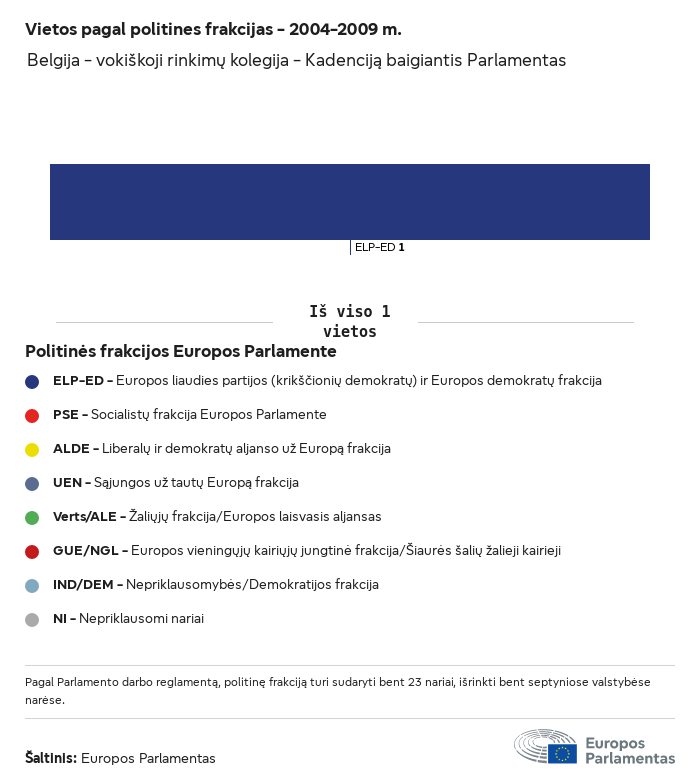 Vietos pagal politines frakcijas – 2004–2009 m.

Belgija – vokiškoji rinkimų kolegija – Kadenciją baigiantis Parlamentas

ELP-ED 1

Iš viso 1 vietos

Politinės frakcijos Europos Parlamente

ELP-ED – Europos liaudies partijos (krikščionių demokratų) ir Europos demokratų frakcija

PSE – Socialistų frakcija Europos Parlamente

ALDE – Liberalų ir demokratų aljanso už Europą frakcija

UEN – Sąjungos už tautų Europą frakcija

Verts/ALE – Žaliųjų frakcija/Europos laisvasis aljansas

GUE/NGL – Europos vieningųjų kairiųjų jungtinė frakcija/Šiaurės šalių žalieji kairieji

IND/DEM – Nepriklausomybės/Demokratijos frakcija

NI – Nepriklausomi nariai

Pagal Parlamento darbo reglamentą, politinę frakciją turi sudaryti bent 23 nariai, išrinkti bent septyniose valstybėse narėse.

Šaltinis: Europos Parlamentas

Europos Parlamentas